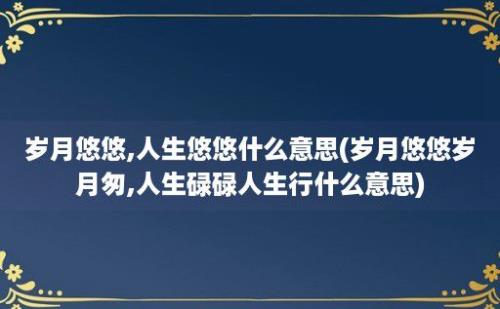 岁月悠悠,人生悠悠什么意思(岁月悠悠岁月匆,人生碌碌人生行什么意思)